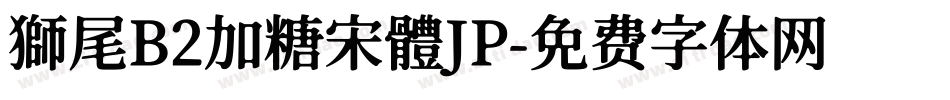 獅尾B2加糖宋體JP-免费字体网